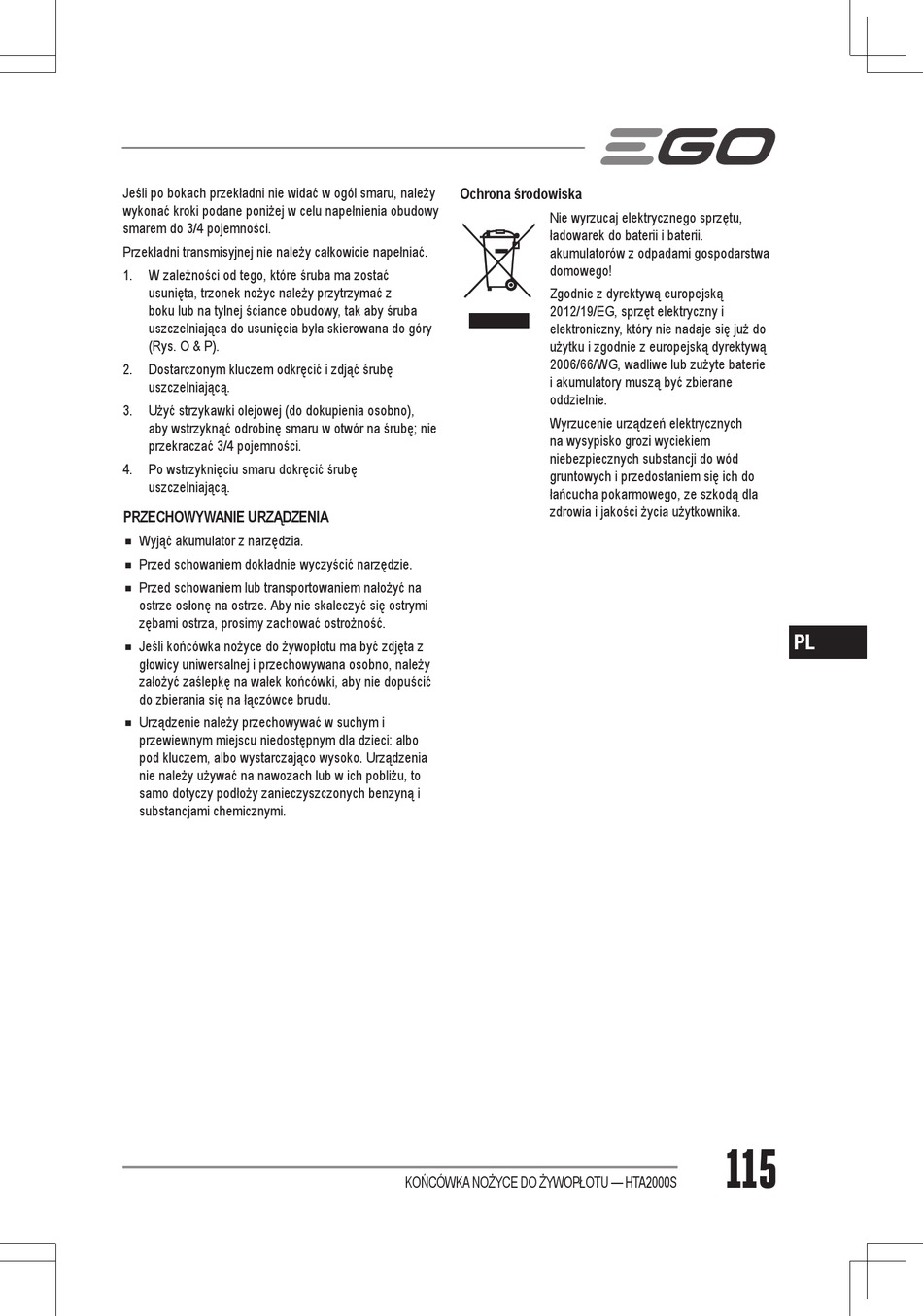 EGO

Jeśli po bokach przekładni nie widać w ogól smaru, należy wykonać kroki podane poniżej w celu napełnienia obudowy smarem do 3/4 pojemności.

Przekładni transmisyjnej nie należy całkowicie napełniać.

1. W zależności od tego, które śruba ma zostać usunięta, trzonek nożyc należy przytrzymać z boku lub na tylnej ściance obudowy, tak aby śruba uszczelniająca do usunięcia była skierowana do góry (Rys. O & P).
2. Dostarczonym kluczem odkręcić i zdjąć śrubę uszczelniającą.
3. Użyć strzykawki olejowej (do dokupienia osobno), aby wstrzyknąć odrobinę smaru w otwór na śrubę; nie przekraczać 3/4 pojemności.
4. Po wstrzyknięciu smaru dokręcić śrubę uszczelniającą.

PRZECHOWYWANIE URZĄDZENIA

■ Wyjąć akumulator z narzędzia.
■ Przed schowaniem dokładnie wyczyścić narzędzie.
■ Przed schowaniem lub transportowaniem nałożyć na ostrze osłonę na ostrze. Aby nie skaleczyć się ostrymi zębami ostrza, prosimy zachować ostrożność.
■ Jeśli końcówka nożyce do żywopłotu ma być zdjęta z głowicy uniwersalnej i przechowywana osobno, należy założyć zaślepkę na wałek końcówki, aby nie dopuścić do zbierania się na łączówce brudu.
■ Urządzenie należy przechowywać w suchym i przewiewnym miejscu niedostępnym dla dzieci: albo pod kluczem, albo wystarczająco wysoko. Urządzenia nie należy używać na nawozach lub w ich pobliżu, to samo dotyczy podłoży zanieczyszczonych benzyną i substancjami chemicznymi.

Ochrona środowiska

Nie wyrzucaj elektrycznego sprzętu, ładowarek do baterii i baterii. akumulatorów z odpadami gospodarstwa domowego!

Zgodnie z dyrektywą europejską 2012/19/EG, sprzęt elektryczny i elektroniczny, który nie nadaje się już do użytku i zgodnie z europejską dyrektywą 2006/66/WG, wadliwe lub zużyte baterie i akumulatory muszą być zbierane oddzielnie.

Wyrzucenie urządzeń elektrycznych na wysypisko grozi wyciekiem niebezpiecznych substancji do wód gruntowych i przedostaniem się ich do łańcucha pokarmowego, ze szkodą dla zdrowia i jakości życia użytkownika.

PL

KOŃCÓWKA NOŻYCE DO ŻYWOPŁOTU — HTA2000S

115